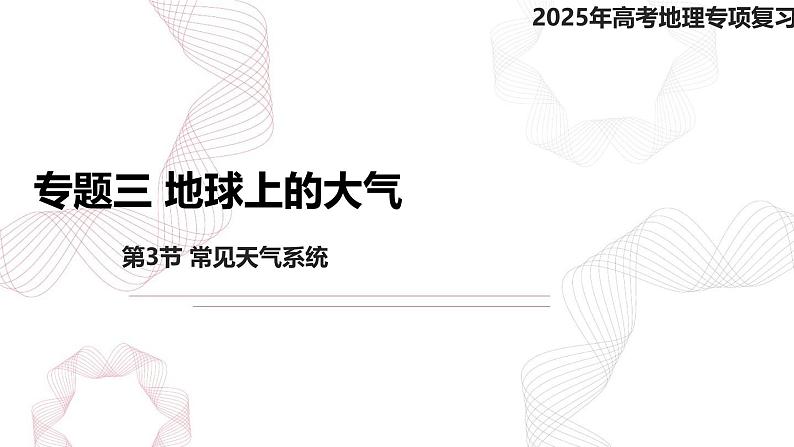 2025年高考地理专项复习

专题三 地球上的大气

第3节 常见天气系统